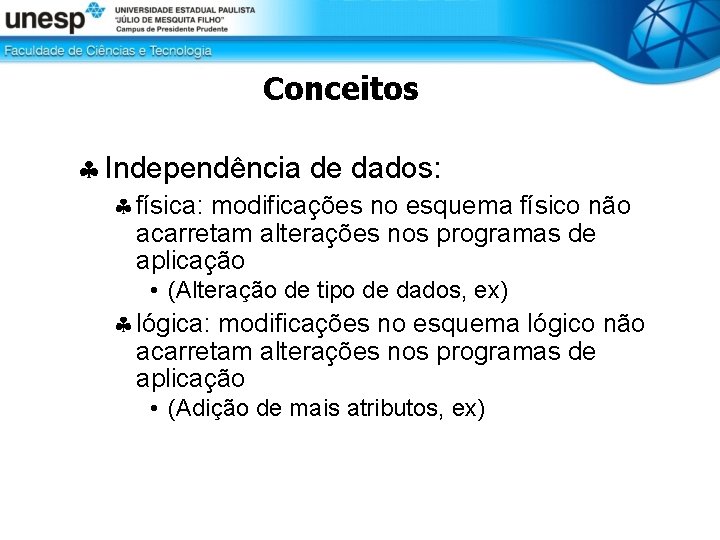 unesp UNIVERSIDADE ESTADUAL PAULISTA "JÚLIO DE MESQUITA FILHO" Campus de Presidente Prudente

Faculdade de Ciências e Tecnologia

Conceitos

♣ Independência de dados:

♣ física: modificações no esquema físico não acarretam alterações nos programas de aplicação

• (Alteração de tipo de dados, ex)

♣ lógica: modificações no esquema lógico não acarretam alterações nos programas de aplicação

• (Adição de mais atributos, ex)